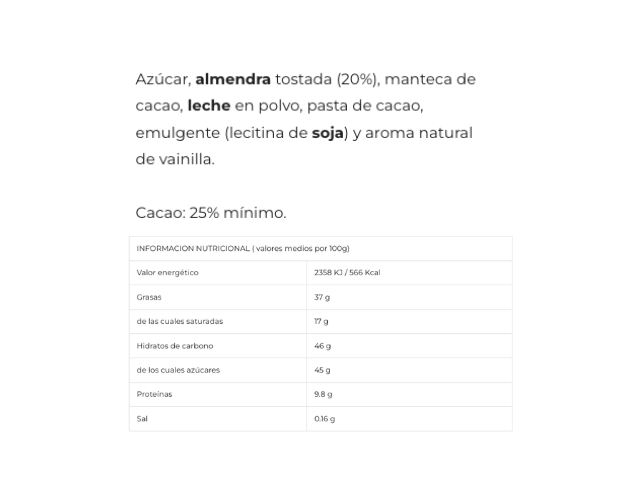 Azúcar, almendra tostada (20%), manteca de cacao, leche en polvo, pasta de cacao, emulgente (lecitina de soja) y aroma natural de vainilla.

Cacao: 25% mínimo.

| INFORMACION NUTRICIONAL ( valores medios por 100g) | |
|---|---|
| Valor energético | 2358 KJ / 566 Kcal |
| Grasas | 37 g |
| de las cuales saturadas | 17 g |
| Hidratos de carbono | 46 g |
| de los cuales azúcares | 45 g |
| Proteínas | 9.8 g |
| Sal | 0.16 g |